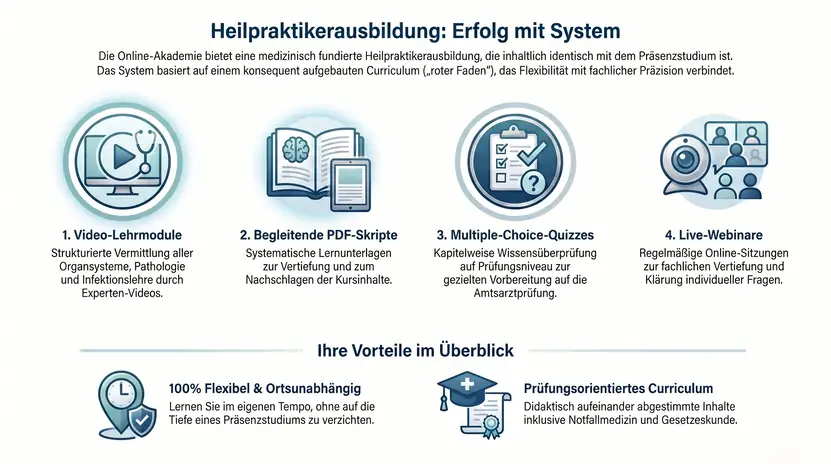 Heilpraktikerausbildung: Erfolg mit System

Die Online-Akademie bietet eine medizinisch fundierte Heilpraktikerausbildung, die inhaltlich identisch mit dem Präsenzstudium ist. Das System basiert auf einem konsequent aufgebauten Curriculum („roter Faden"), das Flexibilität mit fachlicher Präzision verbindet.

1. Video-Lehrmodule
Strukturierte Vermittlung aller Organsysteme, Pathologie und Infektionslehre durch Experten-Videos.

2. Begleitende PDF-Skripte
Systematische Lernunterlagen zur Vertiefung und zum Nachschlagen der Kursinhalte.

3. Multiple-Choice-Quizzes
Kapitelweise Wissensüberprüfung auf Prüfungsniveau zur gezielten Vorbereitung auf die Amtsarztprüfung.

4. Live-Webinare
Regelmäßige Online-Sitzungen zur fachlichen Vertiefung und Klärung individueller Fragen.

Ihre Vorteile im Überblick

100% Flexibel & Ortsunabhängig
Lernen Sie im eigenen Tempo, ohne auf die Tiefe eines Präsenzstudiums zu verzichten.

Prüfungsorientiertes Curriculum
Didaktisch aufeinander abgestimmte Inhalte inklusive Notfallmedizin und Gesetzeskunde.